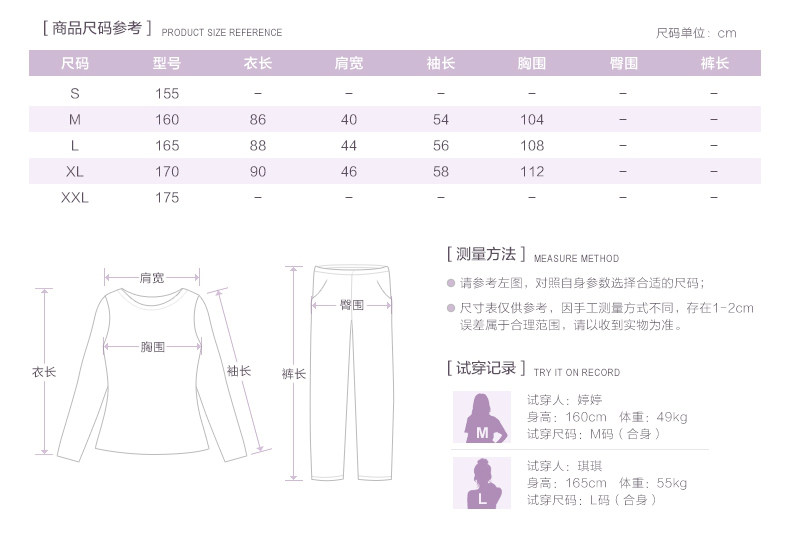 [ 商品尺码参考 ] PRODUCT SIZE REFERENCE

尺码单位：cm

| 尺码 | 型号 | 衣长 | 肩宽 | 袖长 | 胸围 | 臀围 | 裤长 |
|---|---|---|---|---|---|---|---|
| S | 155 | – | – | – | – | – | – |
| M | 160 | 86 | 40 | 54 | 104 | – | – |
| L | 165 | 88 | 44 | 56 | 108 | – | – |
| XL | 170 | 90 | 46 | 58 | 112 | – | – |
| XXL | 175 | – | – | – | – | – | – |

肩宽

胸围

衣长

袖长

臀围

裤长

[ 测量方法 ] MEASURE METHOD

请参考左图，对照自身参数选择合适的尺码；

尺寸表仅供参考，因手工测量方式不同，存在1-2cm误差属于合理范围，请以收到实物为准。

[ 试穿记录 ] TRY IT ON RECORD

M
试穿人：婷婷
身高：160cm 体重：49kg
试穿尺码：M码（合身）

L
试穿人：琪琪
身高：165cm 体重：55kg
试穿尺码：L码（合身）